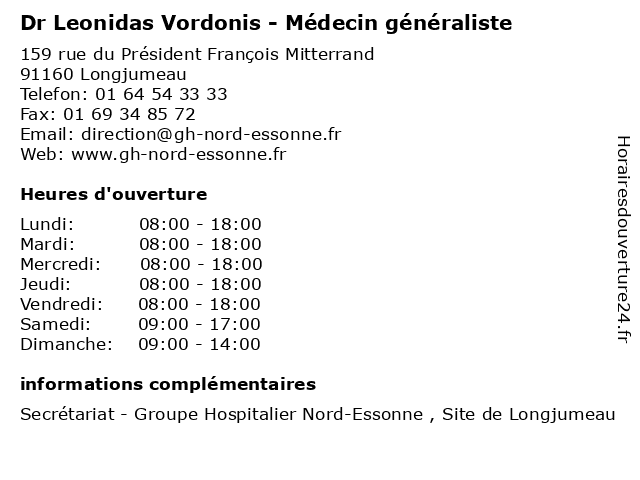 Dr Leonidas Vordonis - Médecin généraliste

159 rue du Président François Mitterrand
91160 Longjumeau
Telefon: 01 64 54 33 33
Fax: 01 69 34 85 72
Email: direction@gh-nord-essonne.fr
Web: www.gh-nord-essonne.fr

Heures d'ouverture

| | |
|---|---|
| Lundi: | 08:00 - 18:00 |
| Mardi: | 08:00 - 18:00 |
| Mercredi: | 08:00 - 18:00 |
| Jeudi: | 08:00 - 18:00 |
| Vendredi: | 08:00 - 18:00 |
| Samedi: | 09:00 - 17:00 |
| Dimanche: | 09:00 - 14:00 |

informations complémentaires

Secrétariat - Groupe Hospitalier Nord-Essonne , Site de Longjumeau

Horairesdouverture24.fr